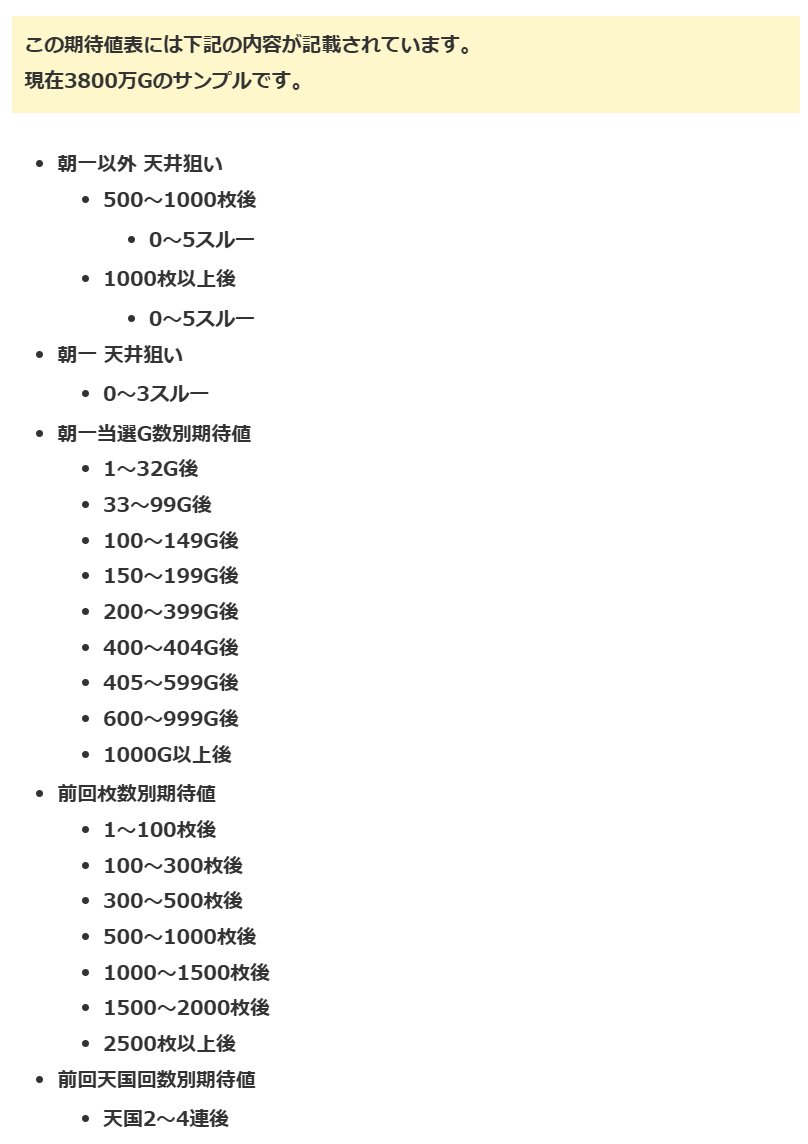 この期待値表には下記の内容が記載されています。
現在3800万Gのサンプルです。

- 朝一以外 天井狙い
  - 500～1000枚後
    - 0～5スルー
  - 1000枚以上後
    - 0～5スルー
- 朝一 天井狙い
  - 0～3スルー
- 朝一当選G数別期待値
  - 1～32G後
  - 33～99G後
  - 100～149G後
  - 150～199G後
  - 200～399G後
  - 400～404G後
  - 405～599G後
  - 600～999G後
  - 1000G以上後
- 前回枚数別期待値
  - 1～100枚後
  - 100～300枚後
  - 300～500枚後
  - 500～1000枚後
  - 1000～1500枚後
  - 1500～2000枚後
  - 2500枚以上後
- 前回天国回数別期待値
  - 天国2～4連後